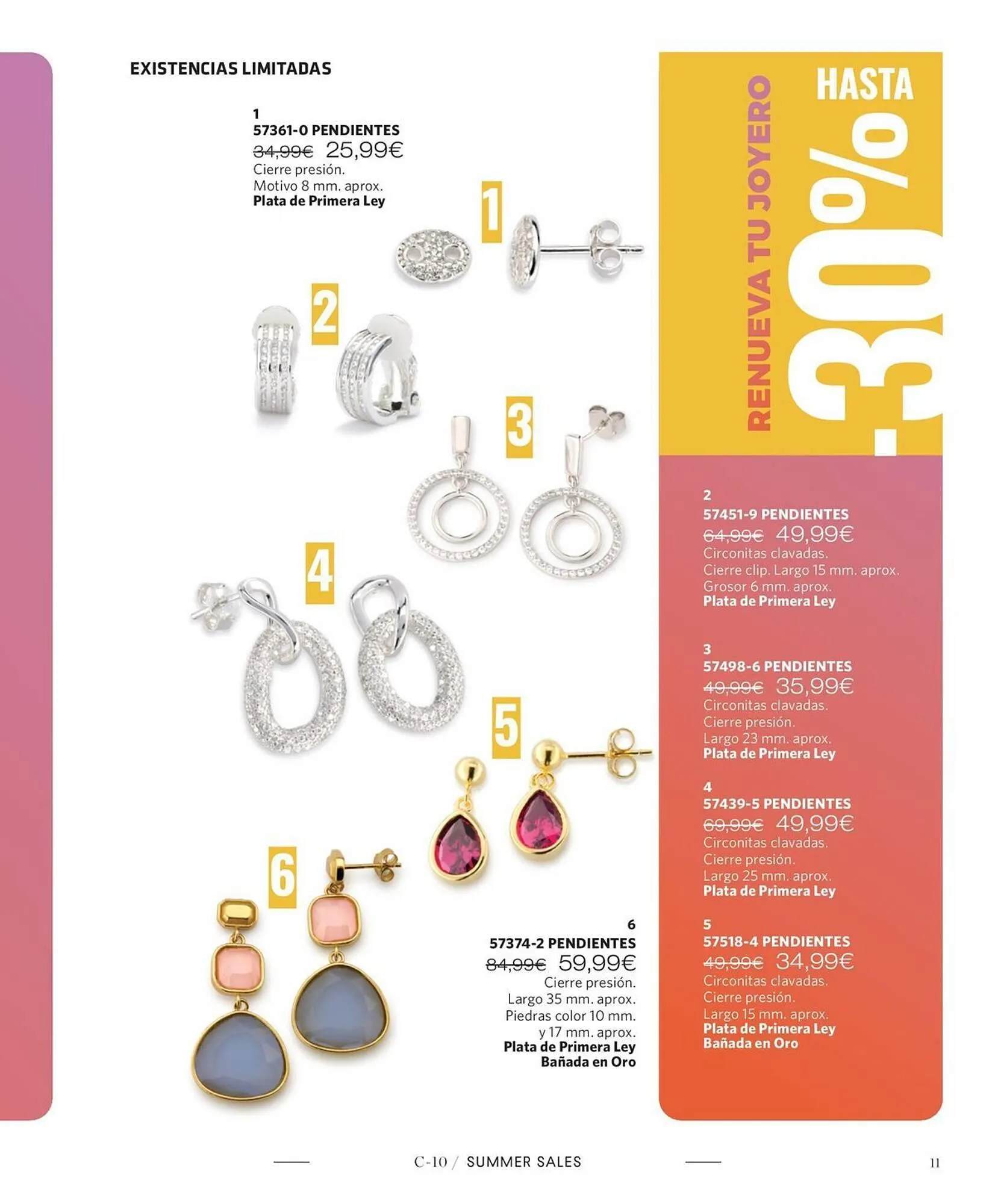 EXISTENCIAS LIMITADAS

1
57361-0 PENDIENTES
34,99€ 25,99€
Cierre presión.
Motivo 8 mm. aprox.
Plata de Primera Ley

1

2

3

4

5

6

6
57374-2 PENDIENTES
84,99€ 59,99€
Cierre presión.
Largo 35 mm. aprox.
Piedras color 10 mm.
y 17 mm. aprox.
Plata de Primera Ley
Bañada en Oro

RENUEVA TU JOYERO

HASTA
-30%

2
57451-9 PENDIENTES
64,99€ 49,99€
Circonitas clavadas.
Cierre clip. Largo 15 mm. aprox.
Grosor 6 mm. aprox.
Plata de Primera Ley

3
57498-6 PENDIENTES
49,99€ 35,99€
Circonitas clavadas.
Cierre presión.
Largo 23 mm. aprox.
Plata de Primera Ley

4
57439-5 PENDIENTES
69,99€ 49,99€
Circonitas clavadas.
Cierre presión.
Largo 25 mm. aprox.
Plata de Primera Ley

5
57518-4 PENDIENTES
49,99€ 34,99€
Circonitas clavadas.
Cierre presión.
Largo 15 mm. aprox.
Plata de Primera Ley
Bañada en Oro

C-10 / SUMMER SALES

11